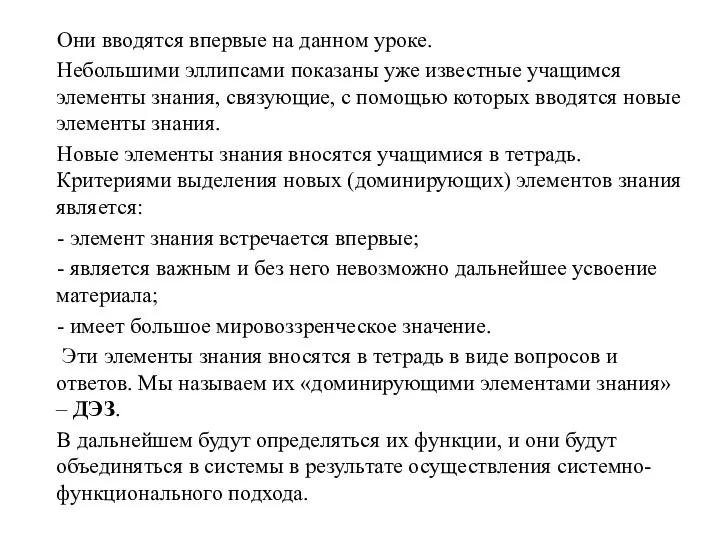 Они вводятся впервые на данном уроке.

Небольшими эллипсами показаны уже известные учащимся элементы знания, связующие, с помощью которых вводятся новые элементы знания.

Новые элементы знания вносятся учащимися в тетрадь. Критериями выделения новых (доминирующих) элементов знания является:

- элемент знания встречается впервые;

- является важным и без него невозможно дальнейшее усвоение материала;

- имеет большое мировоззренческое значение.

Эти элементы знания вносятся в тетрадь в виде вопросов и ответов. Мы называем их «доминирующими элементами знания» – ДЭЗ.

В дальнейшем будут определяться их функции, и они будут объединяться в системы в результате осуществления системно-функционального подхода.